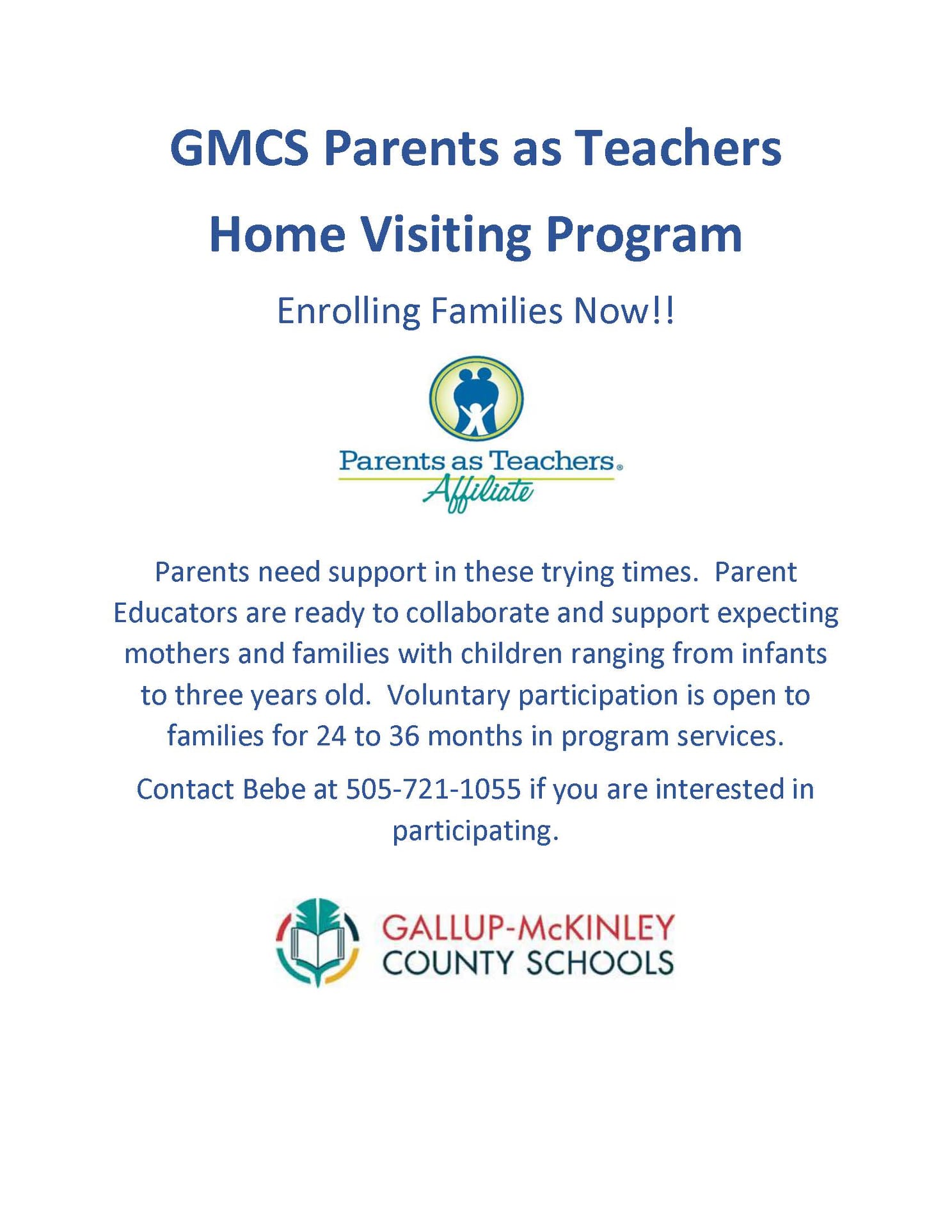 GMCS Parents as Teachers

Home Visiting Program

Enrolling Families Now!!

Parents as Teachers®
Affiliate

Parents need support in these trying times. Parent Educators are ready to collaborate and support expecting mothers and families with children ranging from infants to three years old. Voluntary participation is open to families for 24 to 36 months in program services.

Contact Bebe at 505-721-1055 if you are interested in participating.

GALLUP-McKINLEY
COUNTY SCHOOLS